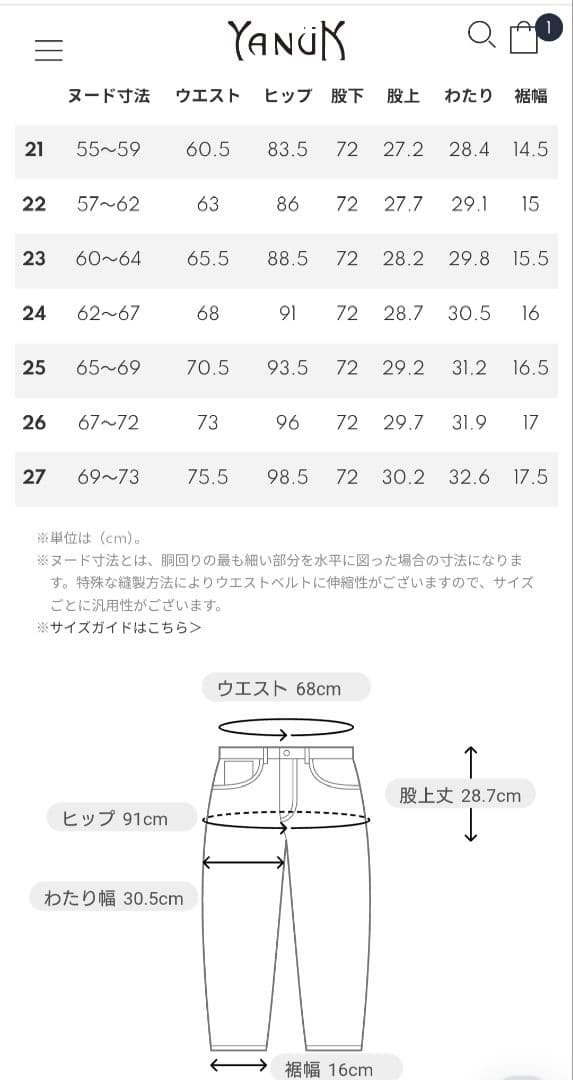 YANUK

1

| | ヌード寸法 | ウエスト | ヒップ | 股下 | 股上 | わたり | 裾幅 |
|---|---|---|---|---|---|---|---|
| 21 | 55~59 | 60.5 | 83.5 | 72 | 27.2 | 28.4 | 14.5 |
| 22 | 57~62 | 63 | 86 | 72 | 27.7 | 29.1 | 15 |
| 23 | 60~64 | 65.5 | 88.5 | 72 | 28.2 | 29.8 | 15.5 |
| 24 | 62~67 | 68 | 91 | 72 | 28.7 | 30.5 | 16 |
| 25 | 65~69 | 70.5 | 93.5 | 72 | 29.2 | 31.2 | 16.5 |
| 26 | 67~72 | 73 | 96 | 72 | 29.7 | 31.9 | 17 |
| 27 | 69~73 | 75.5 | 98.5 | 72 | 30.2 | 32.6 | 17.5 |

※単位は（cm）。
※ヌード寸法とは、胴回りの最も細い部分を水平に図った場合の寸法になります。特殊な縫製方法によりウエストベルトに伸縮性がございますので、サイズごとに汎用性がございます。
※サイズガイドはこちら>

ウエスト 68cm
股上丈 28.7cm
ヒップ 91cm
わたり幅 30.5cm
裾幅 16cm